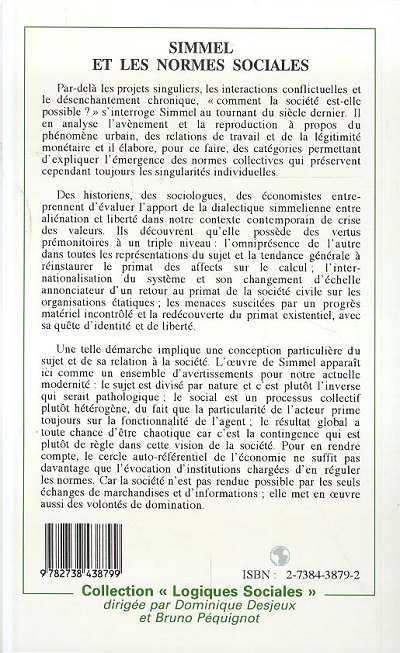 SIMMEL
ET LES NORMES SOCIALES

Par-delà les projets singuliers, les interactions conflictuelles et le désenchantement chronique, « comment la société est-elle possible ? » s'interroge Simmel au tournant du siècle dernier. Il en analyse l'avènement et la reproduction à propos du phénomène urbain, des relations de travail et de la légitimité monétaire et il élabore, pour ce faire, des catégories permettant d'expliquer l'émergence des normes collectives qui préservent cependant toujours les singularités individuelles.

Des historiens, des sociologues, des économistes entreprennent d'évaluer l'apport de la dialectique simmelienne entre aliénation et liberté dans notre contexte contemporain de crise des valeurs. Ils découvrent qu'elle possède des vertus prémonitoires à un triple niveau : l'omniprésence de l'autre dans toutes les représentations du sujet et la tendance générale à réinstaurer le primat des affects sur le calcul ; l'internationalisation du système et son changement d'échelle annonciateur d'un retour au primat de la société civile sur les organisations étatiques ; les menaces suscitées par un progrès matériel incontrôlé et la redécouverte du primat existentiel, avec sa quête d'identité et de liberté.

Une telle démarche implique une conception particulière du sujet et de sa relation à la société. L'œuvre de Simmel apparaît ici comme un ensemble d'avertissements pour notre actuelle modernité : le sujet est divisé par nature et c'est plutôt l'inverse qui serait pathologique ; le social est un processus collectif plutôt hétérogène, du fait que la particularité de l'acteur prime toujours sur la fonctionnalité de l'agent ; le résultat global a toute chance d'être chaotique car c'est la contingence qui est plutôt de règle dans cette vision de la société. Pour en rendre compte, le cercle auto-référentiel de l'économie ne suffit pas davantage que l'évocation d'institutions chargées d'en réguler les normes. Car la société n'est pas rendue possible par les seuls échanges de marchandises et d'informations ; elle met en œuvre aussi des volontés de domination.

9 782738 438799

ISBN : 2-7384-3879-2

Collection « Logiques Sociales »
dirigée par Dominique Desjeux
et Bruno Péquignot